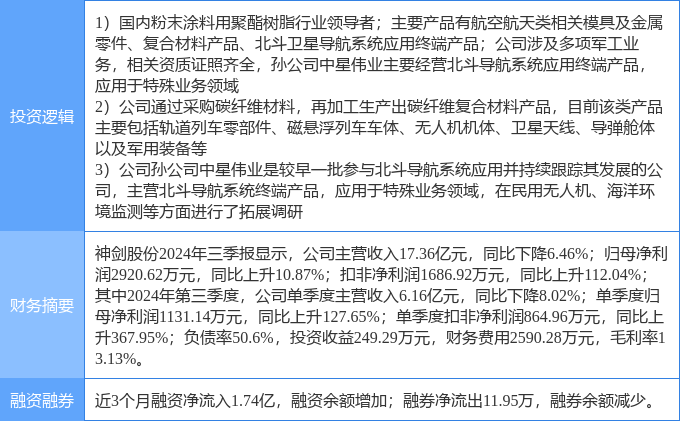 | 投资逻辑 | 1）国内粉末涂料用聚酯树脂行业领导者；主要产品有航空航天类相关模具及金属零件、复合材料产品、北斗卫星导航系统应用终端产品；公司涉及多项军工业务，相关资质证照齐全，孙公司中星伟业主要经营北斗导航系统应用终端产品，应用于特殊业务领域 2）公司通过采购碳纤维材料，再加工生产出碳纤维复合材料产品，目前该类产品主要包括轨道列车零部件、磁悬浮列车车体、无人机机体、卫星天线、导弹舱体以及军用装备等 3）公司孙公司中星伟业是较早一批参与北斗导航系统应用并持续跟踪其发展的公司，主营北斗导航系统终端产品，应用于特殊业务领域，在民用无人机、海洋环境监测等方面进行了拓展调研 |
|---|---|
| 财务摘要 | 神剑股份2024年三季报显示，公司主营收入17.36亿元，同比下降6.46%；归母净利润2920.62万元，同比上升10.87%；扣非净利润1686.92万元，同比上升112.04%；其中2024年第三季度，公司单季度主营收入6.16亿元，同比下降8.02%；单季度归母净利润1131.14万元，同比上升127.65%；单季度扣非净利润864.96万元，同比上升367.95%；负债率50.6%，投资收益249.29万元，财务费用2590.28万元，毛利率13.13%。 |
| 融资融券 | 近3个月融资净流入1.74亿，融资余额增加；融券净流出11.95万，融券余额减少。 |